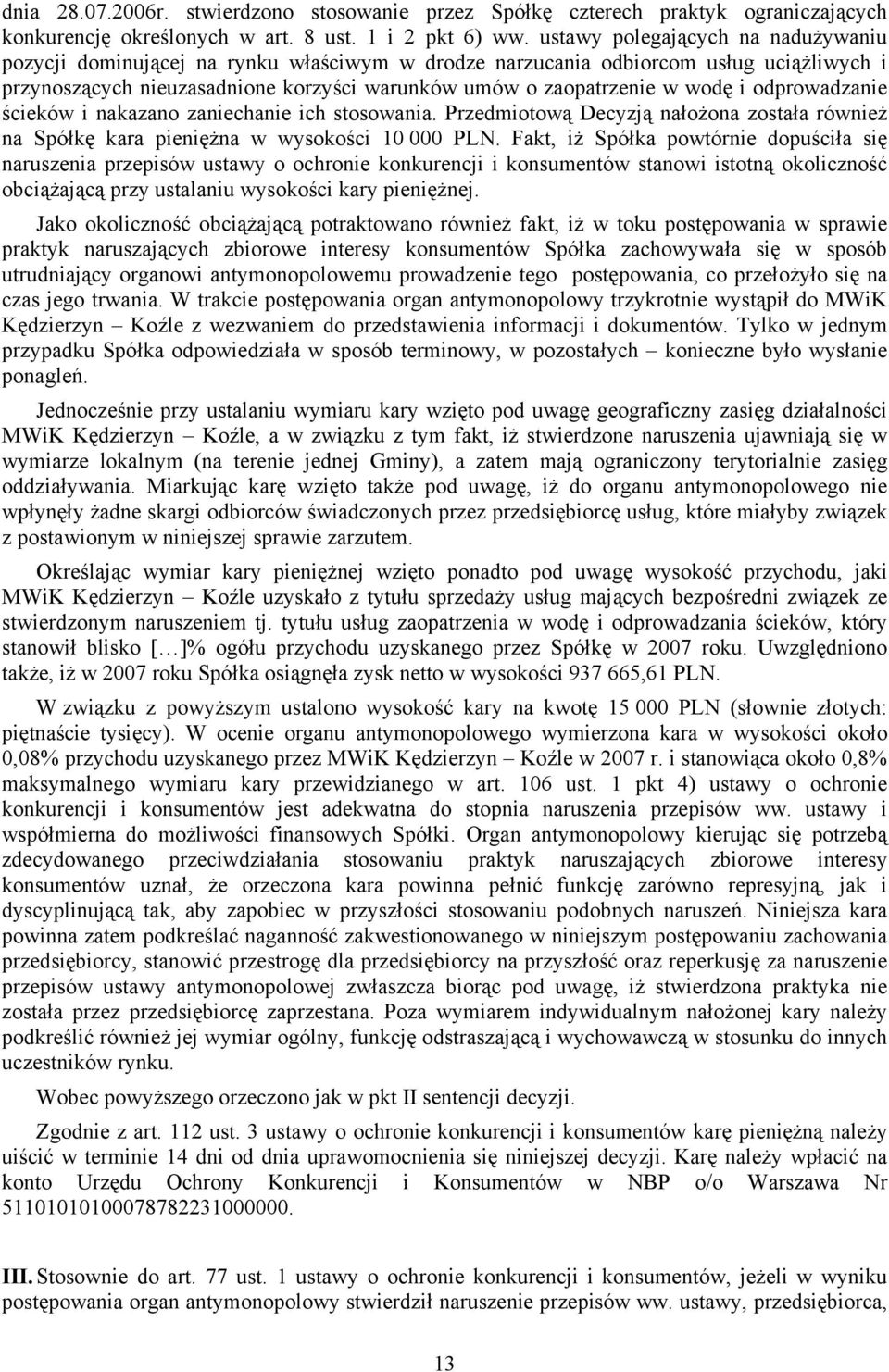 dnia 28.07.2006r. stwierdzono stosowanie przez Spółkę czterech praktyk ograniczających konkurencję określonych w art. 8 ust. 1 i 2 pkt 6) ww. ustawy polegających na nadużywaniu pozycji dominującej na rynku właściwym w drodze narzucania odbiorcom usług uciążliwych i przynoszących nieuzasadnione korzyści warunków umów o zaopatrzenie w wodę i odprowadzanie ścieków i nakazano zaniechanie ich stosowania. Przedmiotową Decyzją nałożona została również na Spółkę kara pieniężna w wysokości 10 000 PLN. Fakt, iż Spółka powtórnie dopuściła się naruszenia przepisów ustawy o ochronie konkurencji i konsumentów stanowi istotną okoliczność obciążającą przy ustalaniu wysokości kary pieniężnej.

Jako okoliczność obciążającą potraktowano również fakt, iż w toku postępowania w sprawie praktyk naruszających zbiorowe interesy konsumentów Spółka zachowywała się w sposób utrudniający organowi antymonopolowemu prowadzenie tego postępowania, co przełożyło się na czas jego trwania. W trakcie postępowania organ antymonopolowy trzykrotnie wystąpił do MWiK Kędzierzyn – Koźle z wezwaniem do przedstawienia informacji i dokumentów. Tylko w jednym przypadku Spółka odpowiedziała w sposób terminowy, w pozostałych – konieczne było wysłanie ponagleń.

Jednocześnie przy ustalaniu wymiaru kary wzięto pod uwagę geograficzny zasięg działalności MWiK Kędzierzyn – Koźle, a w związku z tym fakt, iż stwierdzone naruszenia ujawniają się w wymiarze lokalnym (na terenie jednej Gminy), a zatem mają ograniczony terytorialnie zasięg oddziaływania. Miarkując karę wzięto także pod uwagę, iż do organu antymonopolowego nie wpłynęły żadne skargi odbiorców świadczonych przez przedsiębiorcę usług, które miałyby związek z postawionym w niniejszej sprawie zarzutem.

Określając wymiar kary pieniężnej wzięto ponadto pod uwagę wysokość przychodu, jaki MWiK Kędzierzyn – Koźle uzyskało z tytułu sprzedaży usług mających bezpośredni związek ze stwierdzonym naruszeniem tj. tytułu usług zaopatrzenia w wodę i odprowadzania ścieków, który stanowił blisko [...]% ogółu przychodu uzyskanego przez Spółkę w 2007 roku. Uwzględniono także, iż w 2007 roku Spółka osiągnęła zysk netto w wysokości 937 665,61 PLN.

W związku z powyższym ustalono wysokość kary na kwotę 15 000 PLN (słownie złotych: piętnaście tysięcy). W ocenie organu antymonopolowego wymierzona kara w wysokości około 0,08% przychodu uzyskanego przez MWiK Kędzierzyn – Koźle w 2007 r. i stanowiąca około 0,8% maksymalnego wymiaru kary przewidzianego w art. 106 ust. 1 pkt 4) ustawy o ochronie konkurencji i konsumentów jest adekwatna do stopnia naruszenia przepisów ww. ustawy i współmierna do możliwości finansowych Spółki. Organ antymonopolowy kierując się potrzebą zdecydowanego przeciwdziałania stosowaniu praktyk naruszających zbiorowe interesy konsumentów uznał, że orzeczona kara powinna pełnić funkcję zarówno represyjną, jak i dyscyplinującą tak, aby zapobiec w przyszłości stosowaniu podobnych naruszeń. Niniejsza kara powinna zatem podkreślać naganność zakwestionowanego w niniejszym postępowaniu zachowania przedsiębiorcy, stanowić przestrogę dla przedsiębiorcy na przyszłość oraz reperkusję za naruszenie przepisów ustawy antymonopolowej zwłaszcza biorąc pod uwagę, iż stwierdzona praktyka nie została przez przedsiębiorcę zaprzestana. Poza wymiarem indywidualnym nałożonej kary należy podkreślić również jej wymiar ogólny, funkcję odstraszającą i wychowawczą w stosunku do innych uczestników rynku.

Wobec powyższego orzeczono jak w pkt II sentencji decyzji.

Zgodnie z art. 112 ust. 3 ustawy o ochronie konkurencji i konsumentów karę pieniężną należy uiścić w terminie 14 dni od dnia uprawomocnienia się niniejszej decyzji. Karę należy wpłacić na konto Urzędu Ochrony Konkurencji i Konsumentów w NBP o/o Warszawa Nr 51101010100078782231000000.

III. Stosownie do art. 77 ust. 1 ustawy o ochronie konkurencji i konsumentów, jeżeli w wyniku postępowania organ antymonopolowy stwierdził naruszenie przepisów ww. ustawy, przedsiębiorca,

13